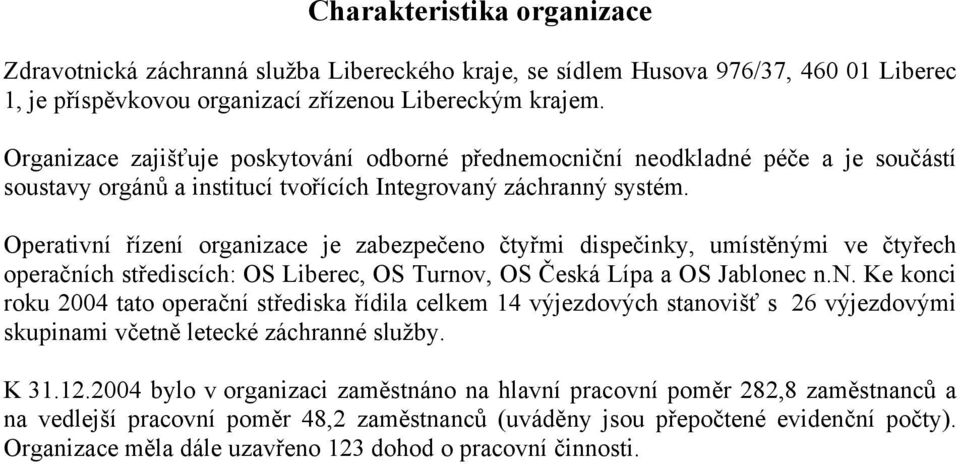 Charakteristika organizace

Zdravotnická záchranná služba Libereckého kraje, se sídlem Husova 976/37, 460 01 Liberec 1, je příspěvkovou organizací zřízenou Libereckým krajem.

Organizace zajišťuje poskytování odborné přednemocniční neodkladné péče a je součástí soustavy orgánů a institucí tvořících Integrovaný záchranný systém.

Operativní řízení organizace je zabezpečeno čtyřmi dispečinky, umístěnými ve čtyřech operačních střediscích: OS Liberec, OS Turnov, OS Česká Lípa a OS Jablonec n.N. Ke konci roku 2004 tato operační střediska řídila celkem 14 výjezdových stanovišť s 26 výjezdovými skupinami včetně letecké záchranné služby.

K 31.12.2004 bylo v organizaci zaměstnáno na hlavní pracovní poměr 282,8 zaměstnanců a na vedlejší pracovní poměr 48,2 zaměstnanců (uváděny jsou přepočtené evidenční počty). Organizace měla dále uzavřeno 123 dohod o pracovní činnosti.